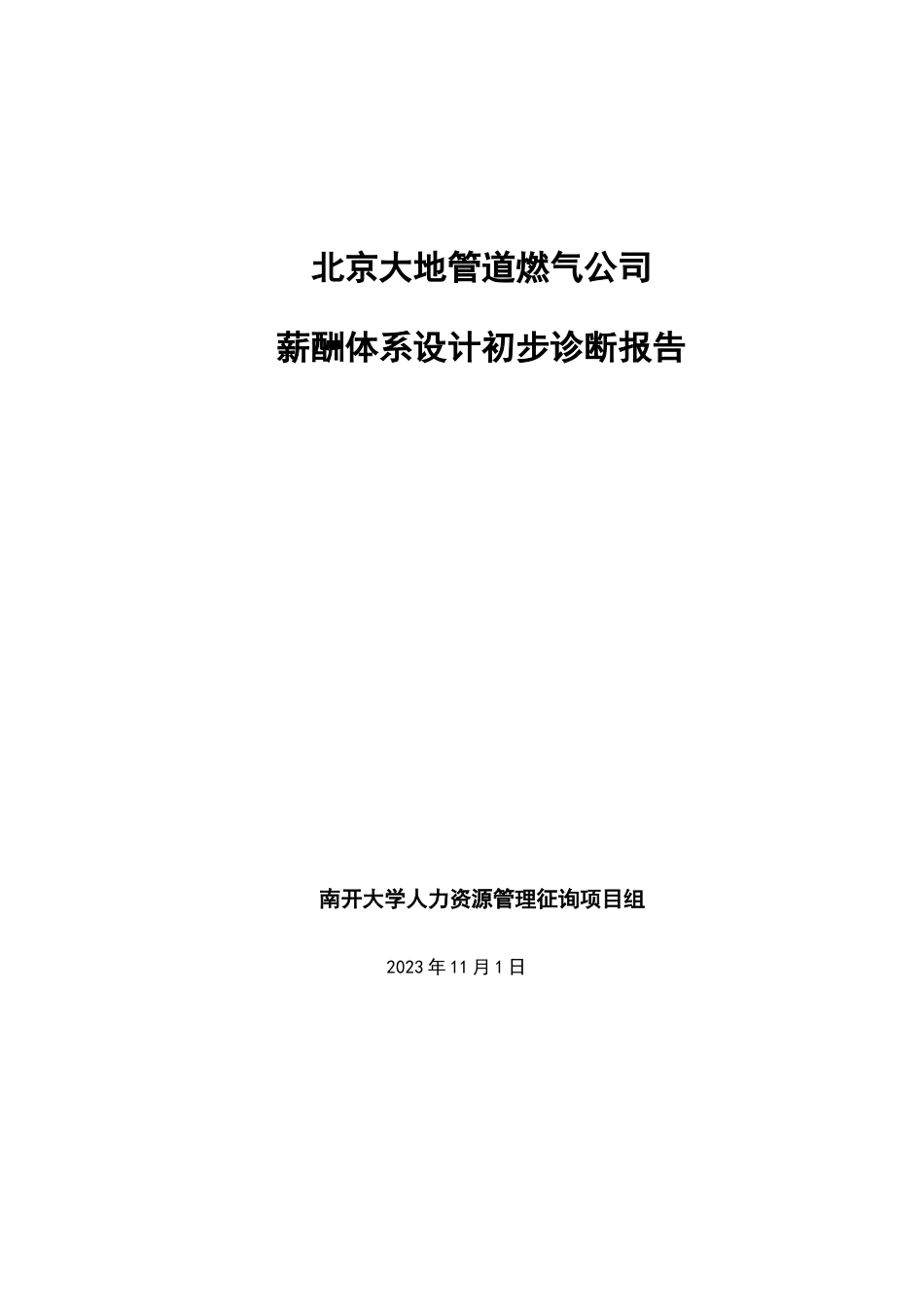 北京大地管道燃气公司

薪酬体系设计初步诊断报告

南开大学人力资源管理征询项目组

2023年11月1日